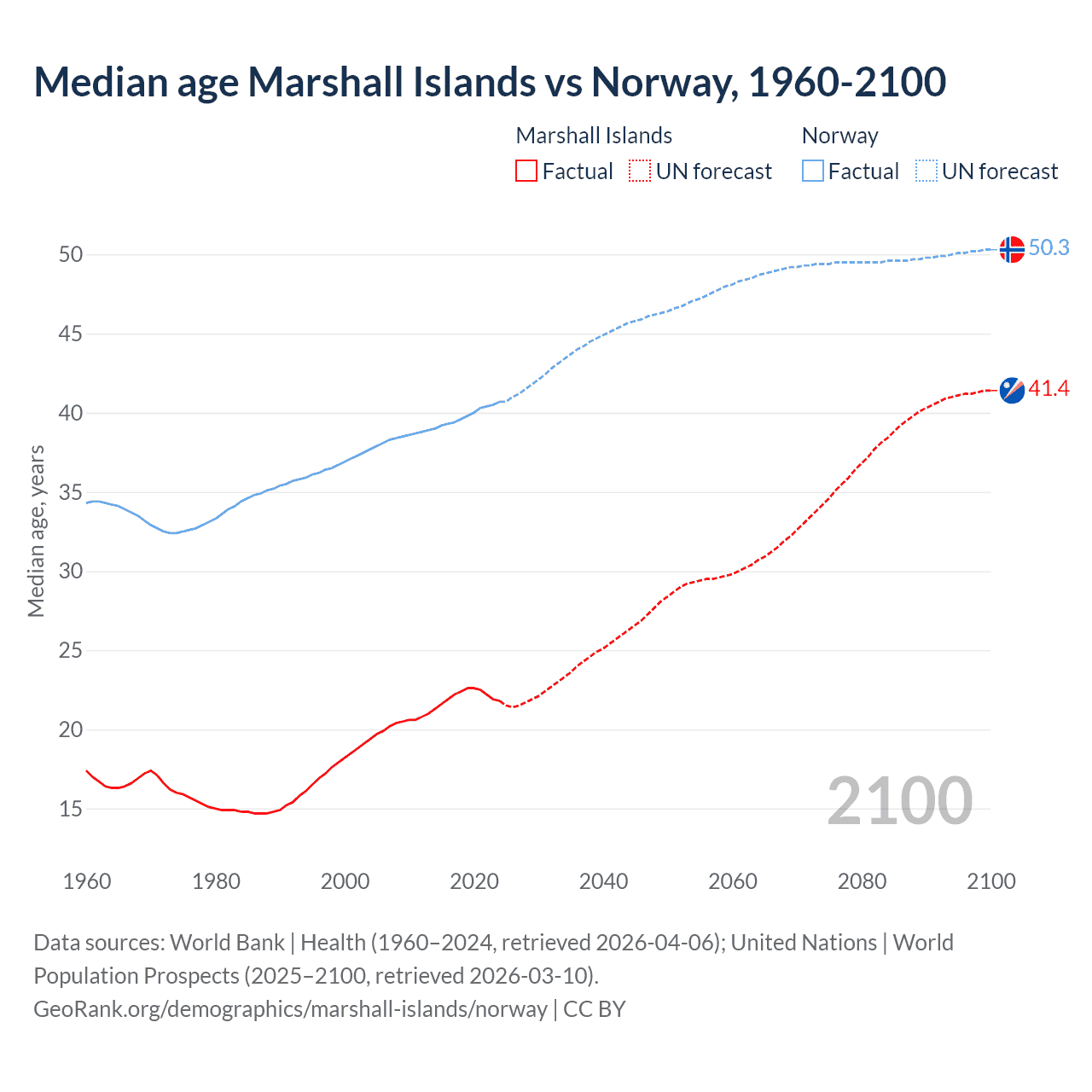 Median age Marshall Islands vs Norway, 1960-2100

Marshall Islands
Factual
UN forecast

Norway
Factual
UN forecast

Median age, years

50
45
40
35
30
25
20
15

50.3
41.4

2100

1960
1980
2000
2020
2040
2060
2080
2100

Data sources: World Bank | Health (1960–2024, retrieved 2026-04-06); United Nations | World Population Prospects (2025–2100, retrieved 2026-03-10).
GeoRank.org/demographics/marshall-islands/norway | CC BY